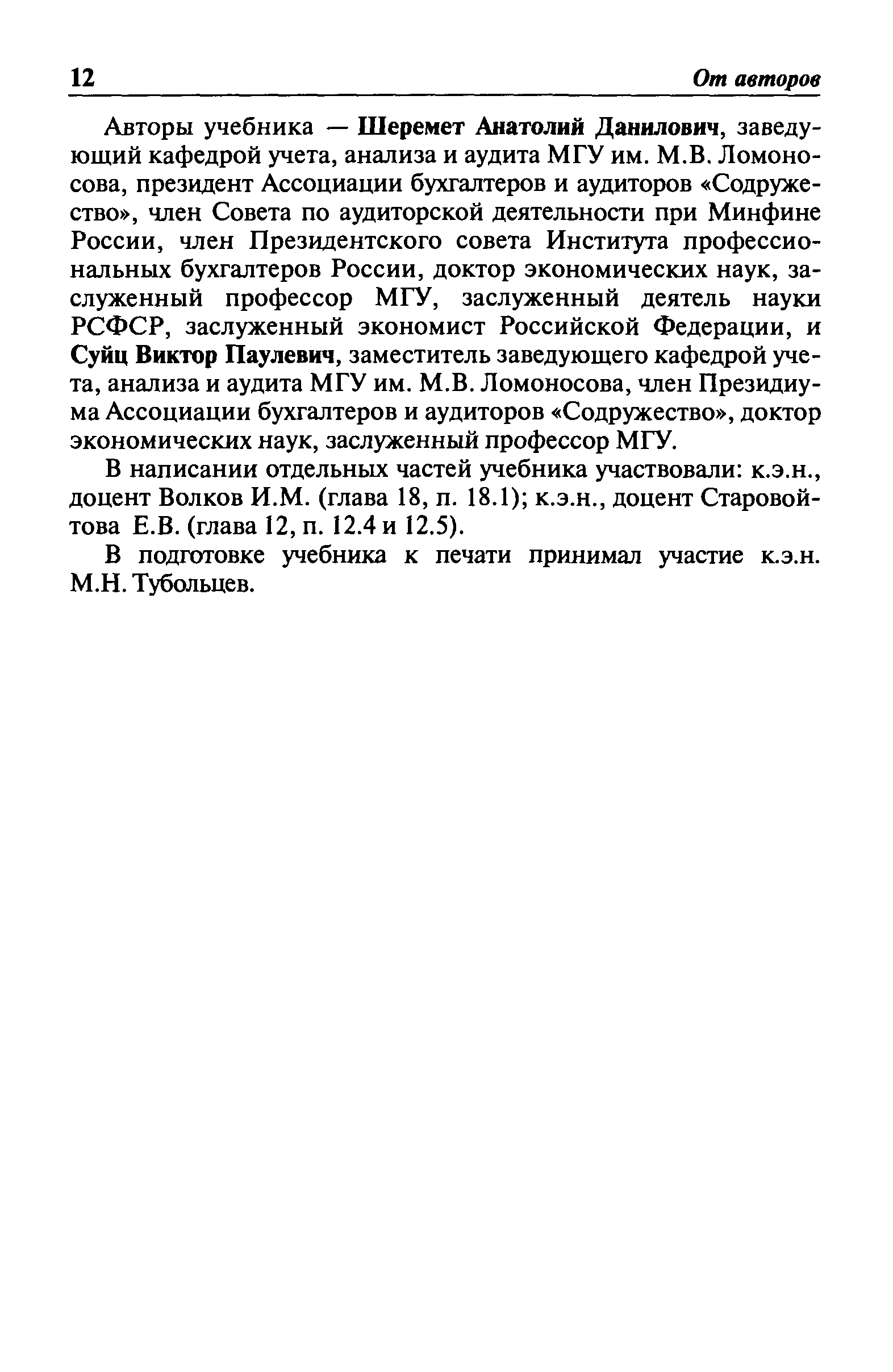 12 От авторов

Авторы учебника — Шеремет Анатолий Данилович, заведующий кафедрой учета, анализа и аудита МГУ им. М.В. Ломоносова, президент Ассоциации бухгалтеров и аудиторов «Содружество», член Совета по аудиторской деятельности при Минфине России, член Президентского совета Института профессиональных бухгалтеров России, доктор экономических наук, заслуженный профессор МГУ, заслуженный деятель науки РСФСР, заслуженный экономист Российской Федерации, и Суйц Виктор Паулевич, заместитель заведующего кафедрой учета, анализа и аудита МГУ им. М.В. Ломоносова, член Президиума Ассоциации бухгалтеров и аудиторов «Содружество», доктор экономических наук, заслуженный профессор МГУ.

В написании отдельных частей учебника участвовали: к.э.н., доцент Волков И.М. (глава 18, п. 18.1); к.э.н., доцент Старовойтова Е.В. (глава 12, п. 12.4 и 12.5).

В подготовке учебника к печати принимал участие к.э.н. М.Н. Тубольцев.